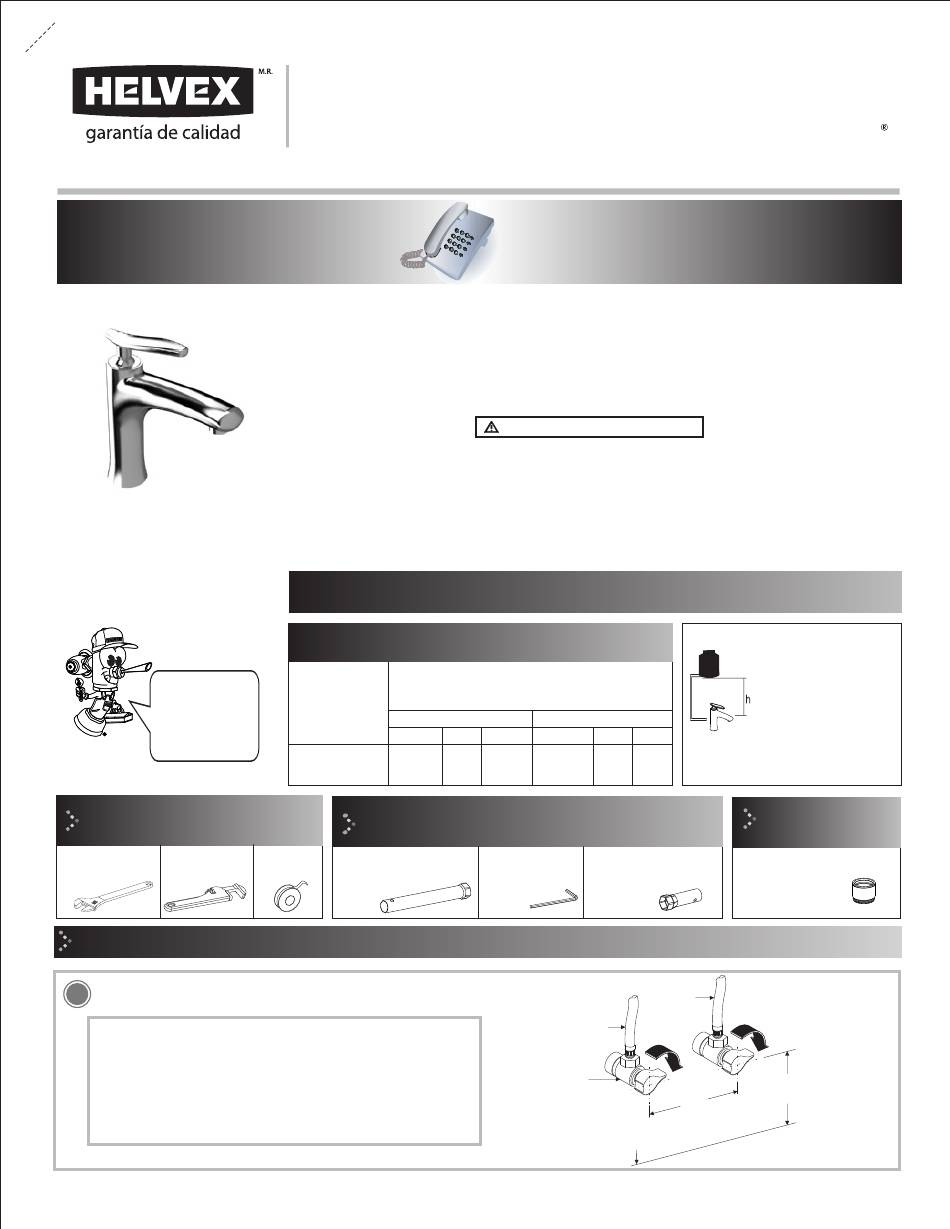 HELVEX M.R.
garantía de calidad

®

h